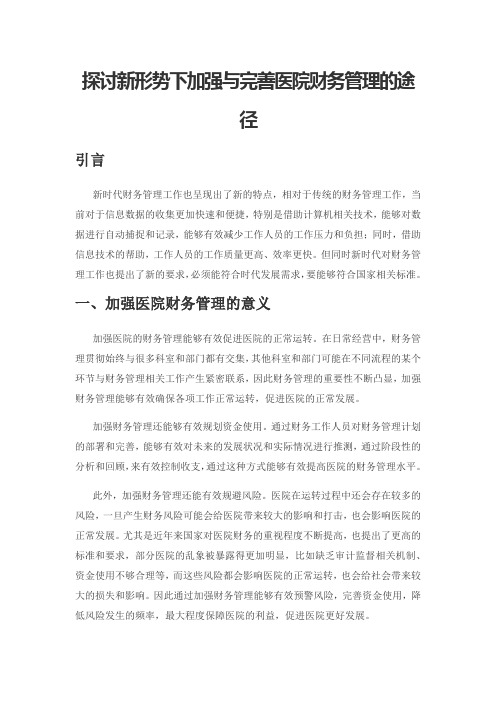 探讨新形势下加强与完善医院财务管理的途径

引言

新时代财务管理工作也呈现出了新的特点，相对于传统的财务管理工作，当前对于信息数据的收集更加快速和便捷，特别是借助计算机相关技术，能够对数据进行自动捕捉和记录，能够有效减少工作人员的工作压力和负担；同时，借助信息技术的帮助，工作人员的工作质量更高、效率更快。但同时新时代对财务管理工作也提出了新的要求，必须能符合时代发展需求，要能够符合国家相关标准。

一、加强医院财务管理的意义

加强医院的财务管理能够有效促进医院的正常运转。在日常经营中，财务管理贯彻始终与很多科室和部门都有交集，其他科室和部门可能在不同流程的某个环节与财务管理相关工作产生紧密联系，因此财务管理的重要性不断凸显，加强财务管理能够有效确保各项工作正常运转，促进医院的正常发展。

加强财务管理还能够有效规划资金使用。通过财务工作人员对财务管理计划的部署和完善，能够有效对未来的发展状况和实际情况进行推测，通过阶段性的分析和回顾，来有效控制收支，通过这种方式能够有效提高医院的财务管理水平。

此外，加强财务管理还能有效规避风险。医院在运转过程中还会存在较多的风险，一旦产生财务风险可能会给医院带来较大的影响和打击，也会影响医院的正常发展。尤其是近年来国家对医院财务的重视程度不断提高，也提出了更高的标准和要求，部分医院的乱象被暴露得更加明显，比如缺乏审计监督相关机制、资金使用不够合理等，而这些风险都会影响医院的正常运转，也会给社会带来较大的损失和影响。因此通过加强财务管理能够有效预警风险，完善资金使用，降低风险发生的频率，最大程度保障医院的利益，促进医院更好发展。